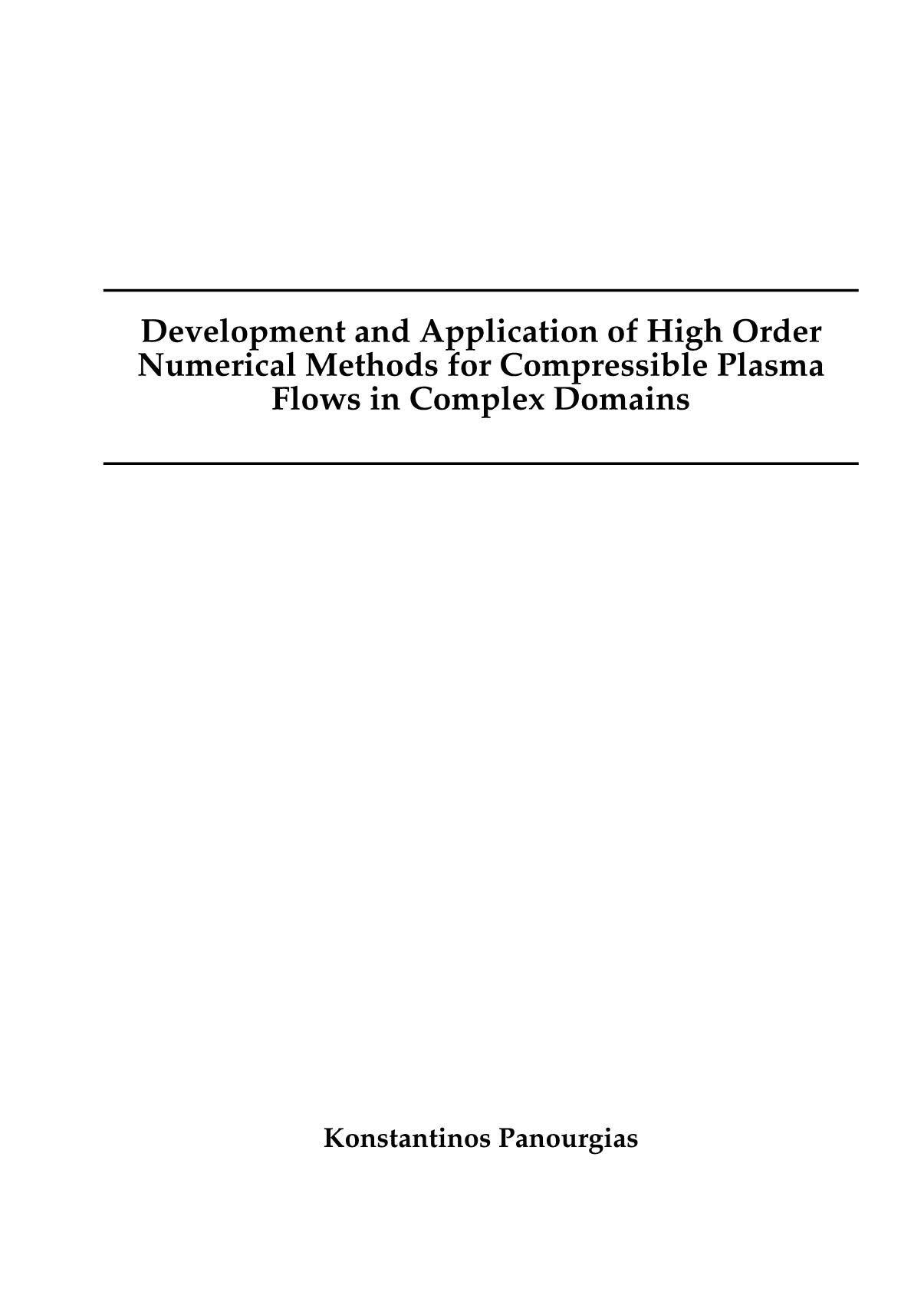 Development and Application of High Order Numerical Methods for Compressible Plasma Flows in Complex Domains

Konstantinos Panourgias